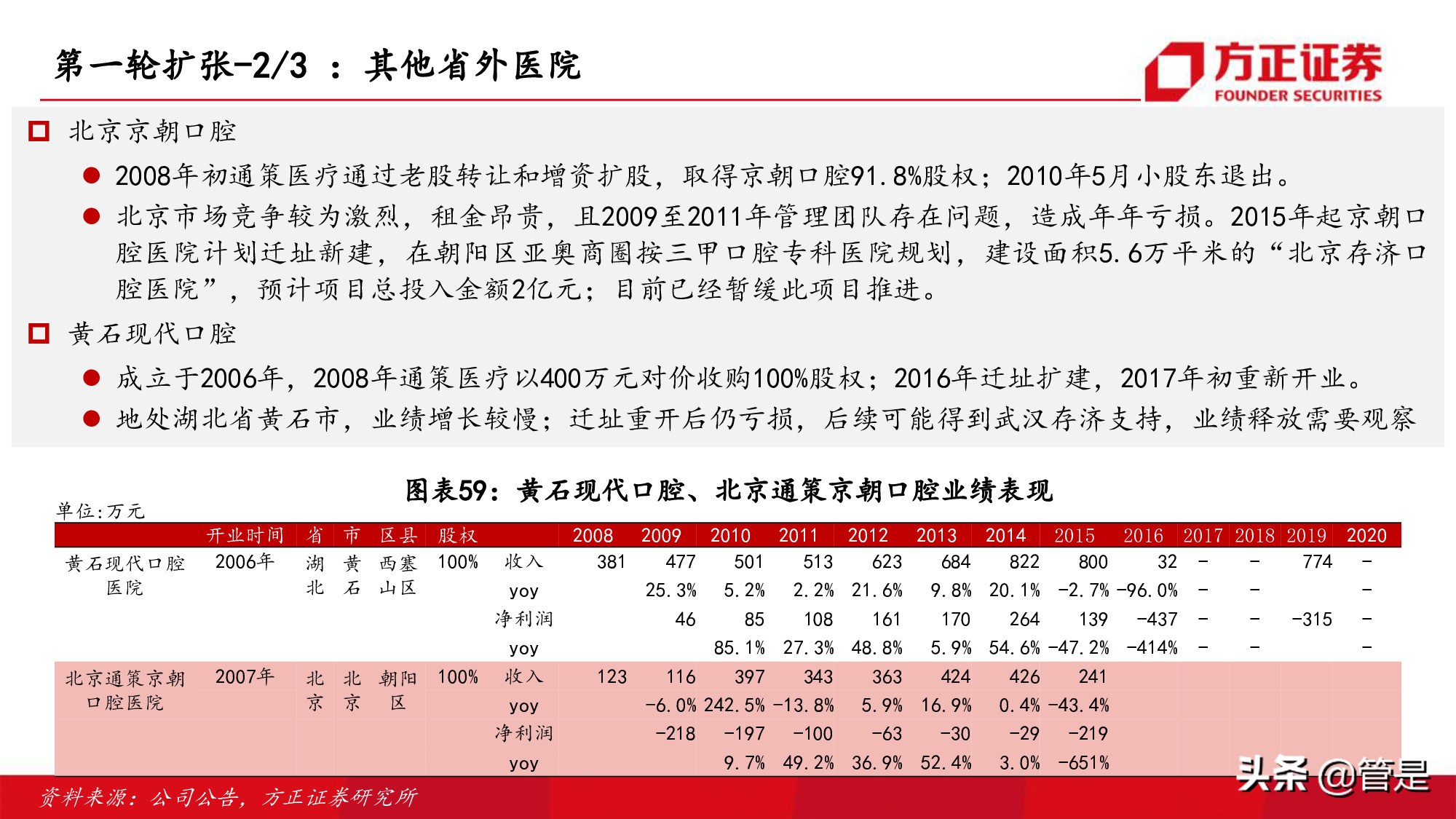 第一轮扩张-2/3 ：其他省外医院

方正证券 FOUNDER SECURITIES

北京京朝口腔

2008年初通策医疗通过老股转让和增资扩股，取得京朝口腔91.8%股权；2010年5月小股东退出。

北京市场竞争较为激烈，租金昂贵，且2009至2011年管理团队存在问题，造成年年亏损。2015年起京朝口腔医院计划迁址新建，在朝阳区亚奥商圈按三甲口腔专科医院规划，建设面积5.6万平米的“北京存济口腔医院”，预计项目总投入金额2亿元；目前已经暂缓此项目推进。

黄石现代口腔

成立于2006年，2008年通策医疗以400万元对价收购100%股权；2016年迁址扩建，2017年初重新开业。

地处湖北省黄石市，业绩增长较慢；迁址重开后仍亏损，后续可能得到武汉存济支持，业绩释放需要观察

图表59：黄石现代口腔、北京通策京朝口腔业绩表现

单位:万元

| | 开业时间 | 省 | 市 | 区县 | 股权 | | 2008 | 2009 | 2010 | 2011 | 2012 | 2013 | 2014 | 2015 | 2016 | 2017 | 2018 | 2019 | 2020 |
|---|---|---|---|---|---|---|---|---|---|---|---|---|---|---|---|---|---|---|---|
| 黄石现代口腔医院 | 2006年 | 湖北 | 黄石 | 西塞山区 | 100% | 收入 | 381 | 477 | 501 | 513 | 623 | 684 | 822 | 800 | 32 | - | - | 774 | - |
| | | | | | | yoy | | 25.3% | 5.2% | 2.2% | 21.6% | 9.8% | 20.1% | -2.7% | -96.0% | - | - | | - |
| | | | | | | 净利润 | | 46 | 85 | 108 | 161 | 170 | 264 | 139 | -437 | - | - | -315 | - |
| | | | | | | yoy | | | 85.1% | 27.3% | 48.8% | 5.9% | 54.6% | -47.2% | -414% | - | - | | - |
| 北京通策京朝口腔医院 | 2007年 | 北京 | 北京 | 朝阳区 | 100% | 收入 | 123 | 116 | 397 | 343 | 363 | 424 | 426 | 241 | | | | | |
| | | | | | | yoy | | -6.0% | 242.5% | -13.8% | 5.9% | 16.9% | 0.4% | -43.4% | | | | | |
| | | | | | | 净利润 | | -218 | -197 | -100 | -63 | -30 | -29 | -219 | | | | | |
| | | | | | | yoy | | | 9.7% | 49.2% | 36.9% | 52.4% | 3.0% | -651% | | | | | |

资料来源：公司公告，方正证券研究所

头条 @管是